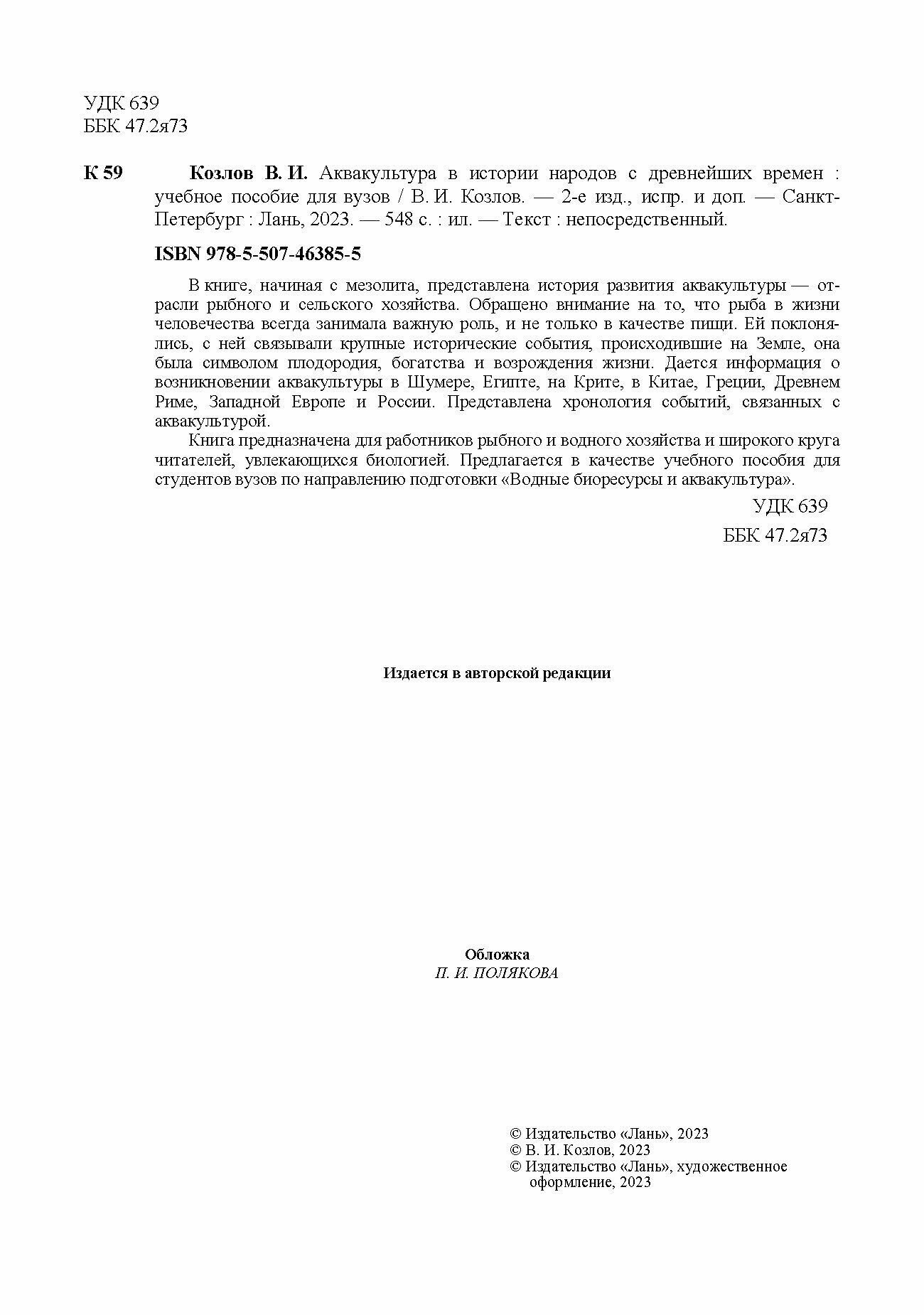 УДК 639
ББК 47.2я73

К 59 Козлов В. И. Аквакультура в истории народов с древнейших времен : учебное пособие для вузов / В. И. Козлов. — 2-е изд., испр. и доп. — Санкт-Петербург : Лань, 2023. — 548 с. : ил. — Текст : непосредственный.

ISBN 978-5-507-46385-5

В книге, начиная с мезолита, представлена история развития аквакультуры — отрасли рыбного и сельского хозяйства. Обращено внимание на то, что рыба в жизни человечества всегда занимала важную роль, и не только в качестве пищи. Ей поклонялись, с ней связывали крупные исторические события, происходившие на Земле, она была символом плодородия, богатства и возрождения жизни. Дается информация о возникновении аквакультуры в Шумере, Египте, на Крите, в Китае, Греции, Древнем Риме, Западной Европе и России. Представлена хронология событий, связанных с аквакультурой.

Книга предназначена для работников рыбного и водного хозяйства и широкого круга читателей, увлекающихся биологией. Предлагается в качестве учебного пособия для студентов вузов по направлению подготовки «Водные биоресурсы и аквакультура».

УДК 639
ББК 47.2я73

Издается в авторской редакции

Обложка
П. И. ПОЛЯКОВА

© Издательство «Лань», 2023
© В. И. Козлов, 2023
© Издательство «Лань», художественное оформление, 2023